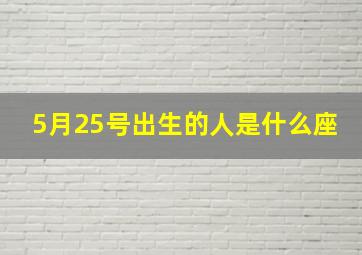 5月25号出生的人是什么座